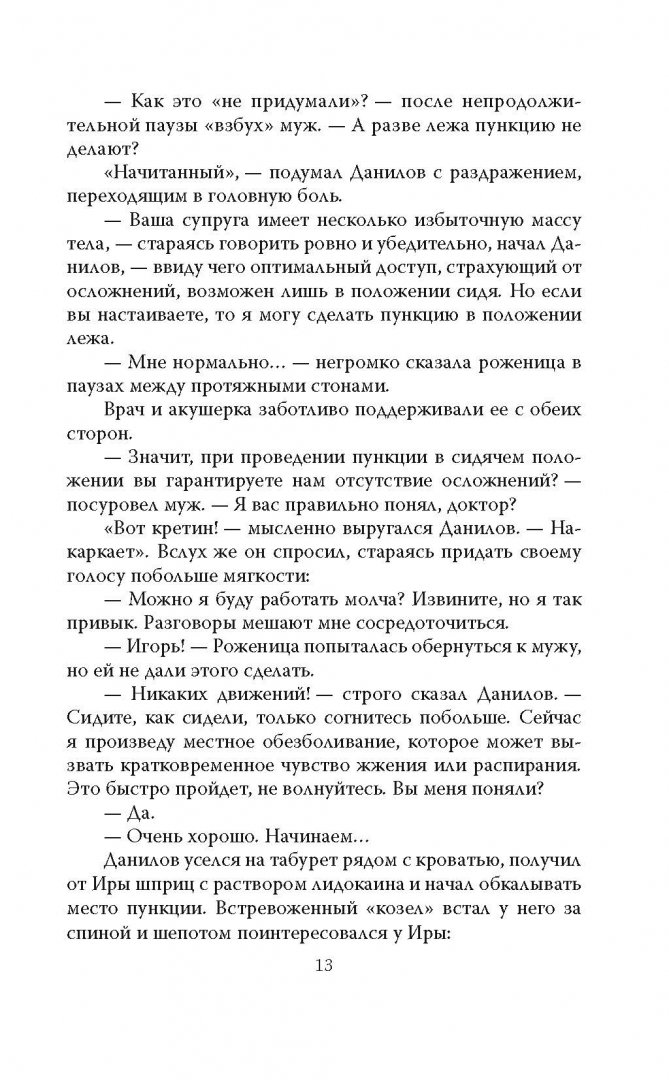 — Как это «не придумали»? — после непродолжительной паузы «взбух» муж. — А разве лежа пункцию не делают?

«Начитанный», — подумал Данилов с раздражением, переходящим в головную боль.

— Ваша супруга имеет несколько избыточную массу тела, — стараясь говорить ровно и убедительно, начал Данилов, — ввиду чего оптимальный доступ, страхующий от осложнений, возможен лишь в положении сидя. Но если вы настаиваете, то я могу сделать пункцию в положении лежа.

— Мне нормально... — негромко сказала роженица в паузах между протяжными стонами.

Врач и акушерка заботливо поддерживали ее с обеих сторон.

— Значит, при проведении пункции в сидячем положении вы гарантируете нам отсутствие осложнений? — посуровел муж. — Я вас правильно понял, доктор?

«Вот кретин! — мысленно выругался Данилов. — Накаркает». Вслух же он спросил, стараясь придать своему голосу побольше мягкости:

— Можно я буду работать молча? Извините, но я так привык. Разговоры мешают мне сосредоточиться.

— Игорь! — Роженица попыталась обернуться к мужу, но ей не дали этого сделать.

— Никаких движений! — строго сказал Данилов. — Сидите, как сидели, только согнитесь побольше. Сейчас я произведу местное обезболивание, которое может вызвать кратковременное чувство жжения или распирания. Это быстро пройдет, не волнуйтесь. Вы меня поняли?

— Да.

— Очень хорошо. Начинаем...

Данилов уселся на табурет рядом с кроватью, получил от Иры шприц с раствором лидокаина и начал обкалывать место пункции. Встревоженный «козел» встал у него за спиной и шепотом поинтересовался у Иры:

13